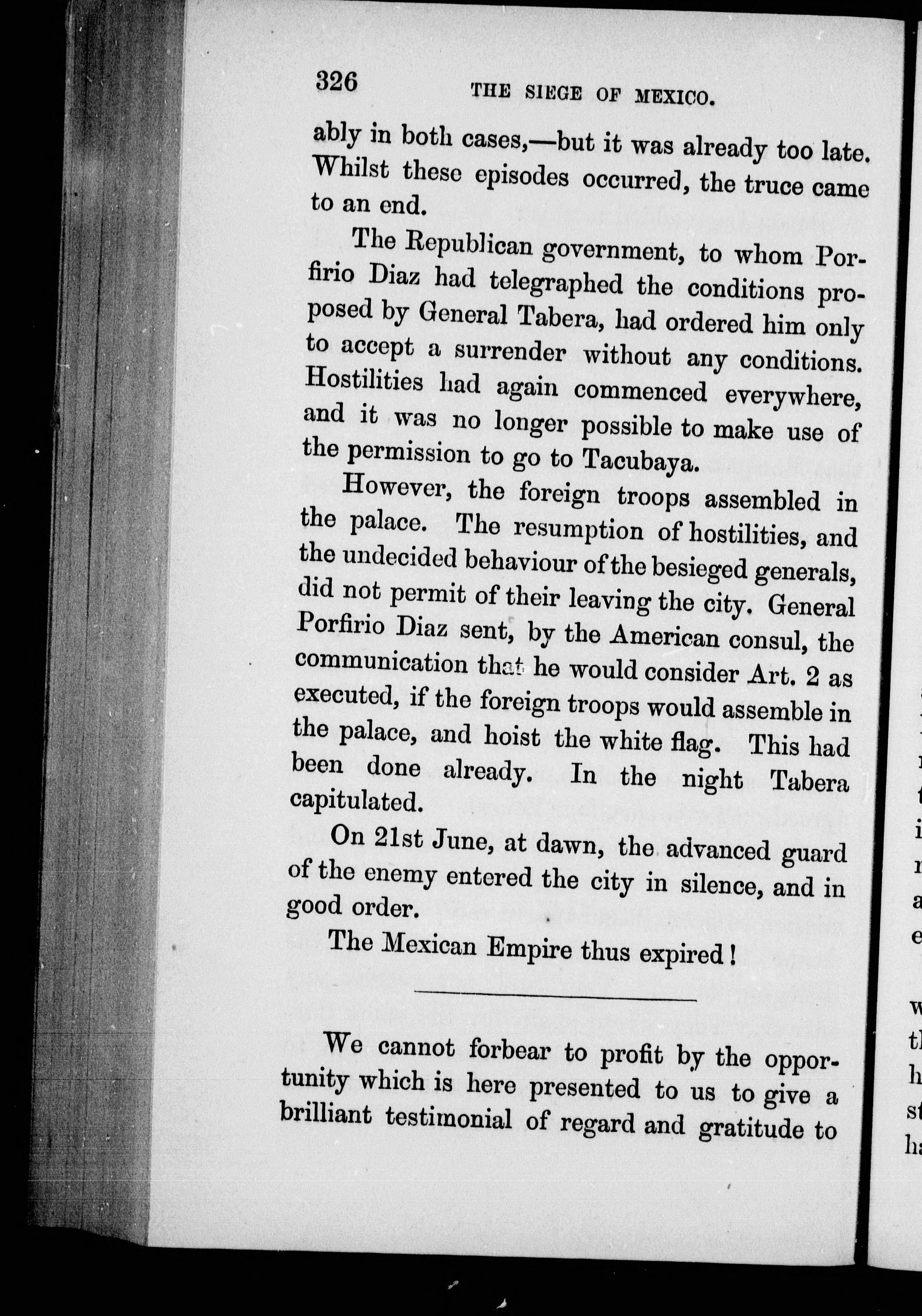 326 THE SIEGE OF MEXICO.

ably in both cases,—but it was already too late. Whilst these episodes occurred, the truce came to an end.

The Republican government, to whom Porfirio Diaz had telegraphed the conditions proposed by General Tabera, had ordered him only to accept a surrender without any conditions. Hostilities had again commenced everywhere, and it was no longer possible to make use of the permission to go to Tacubaya.

However, the foreign troops assembled in the palace. The resumption of hostilities, and the undecided behaviour of the besieged generals, did not permit of their leaving the city. General Porfirio Diaz sent, by the American consul, the communication that he would consider Art. 2 as executed, if the foreign troops would assemble in the palace, and hoist the white flag. This had been done already. In the night Tabera capitulated.

On 21st June, at dawn, the advanced guard of the enemy entered the city in silence, and in good order.

The Mexican Empire thus expired!

We cannot forbear to profit by the opportunity which is here presented to us to give a brilliant testimonial of regard and gratitude to